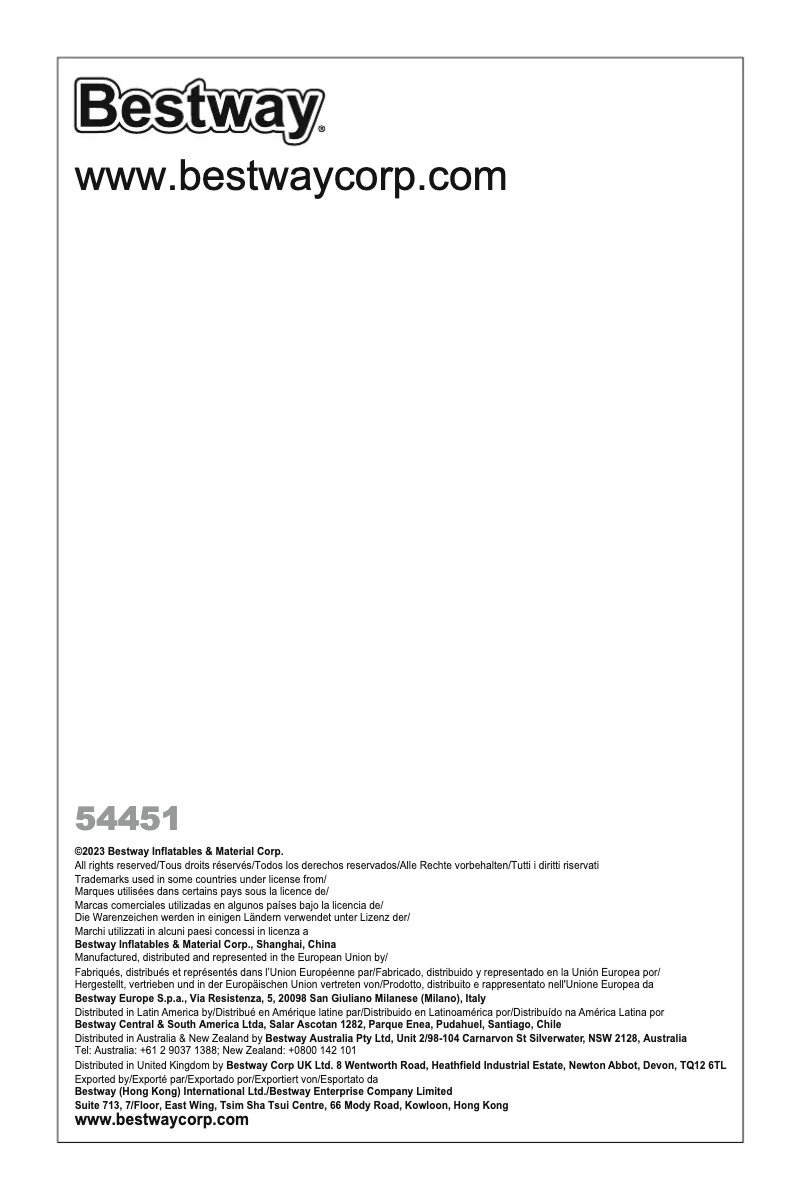 Bestway®

www.bestwaycorp.com

54451

©2023 Bestway Inflatables & Material Corp.
All rights reserved/Tous droits réservés/Todos los derechos reservados/Alle Rechte vorbehalten/Tutti i diritti riservati
Trademarks used in some countries under license from/
Marques utilisées dans certains pays sous la licence de/
Marcas comerciales utilizadas en algunos países bajo la licencia de/
Die Warenzeichen werden in einigen Ländern verwendet unter Lizenz der/
Marchi utilizzati in alcuni paesi concessi in licenza a
Bestway Inflatables & Material Corp., Shanghai, China
Manufactured, distributed and represented in the European Union by/
Fabriqués, distribués et représentés dans l'Union Européenne par/Fabricado, distribuido y representado en la Unión Europea por/
Hergestellt, vertrieben und in der Europäischen Union vertreten von/Prodotto, distribuito e rappresentato nell'Unione Europea da
Bestway Europe S.p.a., Via Resistenza, 5, 20098 San Giuliano Milanese (Milano), Italy
Distributed in Latin America by/Distribué en Amérique latine par/Distribuido en Latinoamérica por/Distribuído na América Latina por
Bestway Central & South America Ltda, Salar Ascotan 1282, Parque Enea, Pudahuel, Santiago, Chile
Distributed in Australia & New Zealand by Bestway Australia Pty Ltd, Unit 2/98-104 Carnarvon St Silverwater, NSW 2128, Australia
Tel: Australia: +61 2 9037 1388; New Zealand: +0800 142 101
Distributed in United Kingdom by Bestway Corp UK Ltd. 8 Wentworth Road, Heathfield Industrial Estate, Newton Abbot, Devon, TQ12 6TL
Exported by/Exporté par/Exportado por/Exportiert von/Esportato da
Bestway (Hong Kong) International Ltd./Bestway Enterprise Company Limited
Suite 713, 7/Floor, East Wing, Tsim Sha Tsui Centre, 66 Mody Road, Kowloon, Hong Kong
www.bestwaycorp.com